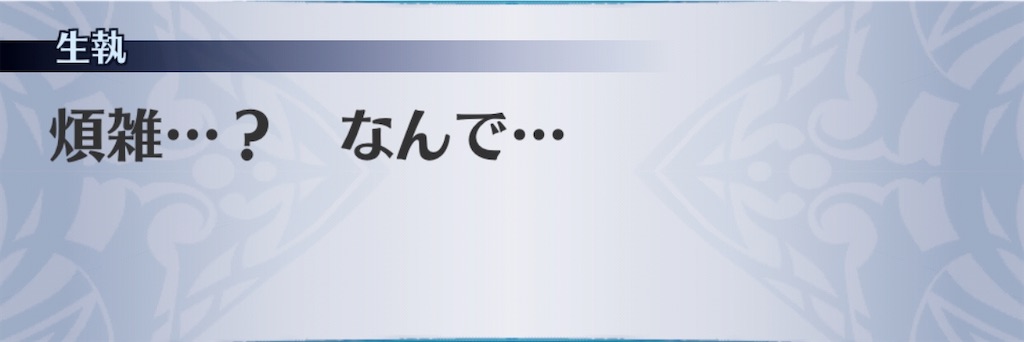 生執

煩雑…？　なんで…